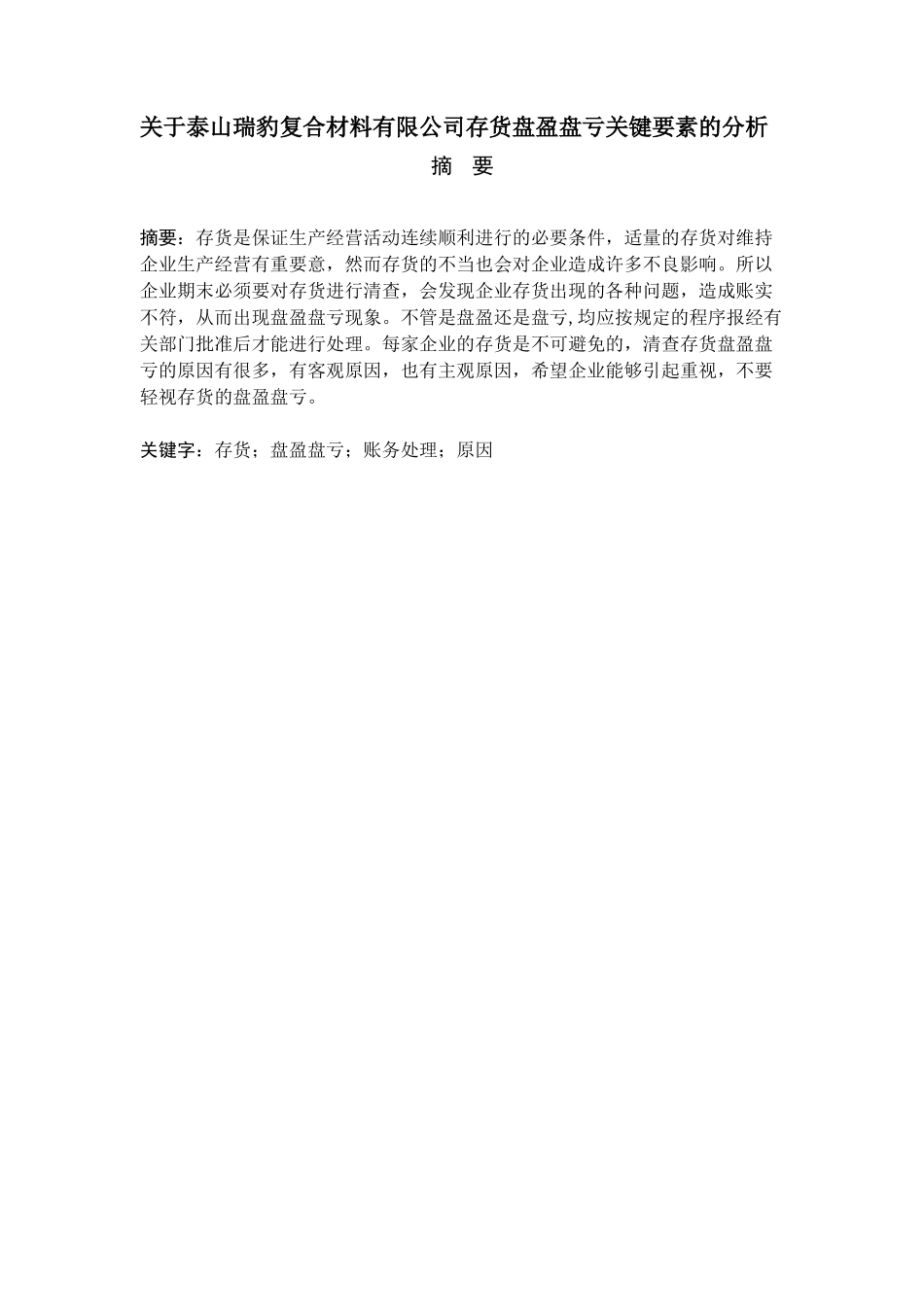 关于泰山瑞豹复合材料有限公司存货盘盈盘亏关键要素的分析

摘　要

摘要：存货是保证生产经营活动连续顺利进行的必要条件，适量的存货对维持企业生产经营有重要意，然而存货的不当也会对企业造成许多不良影响。所以企业期末必须要对存货进行清查，会发现企业存货出现的各种问题，造成账实不符，从而出现盘盈盘亏现象。不管是盘盈还是盘亏,均应按规定的程序报经有关部门批准后才能进行处理。每家企业的存货是不可避免的，清查存货盘盈盘亏的原因有很多，有客观原因，也有主观原因，希望企业能够引起重视，不要轻视存货的盘盈盘亏。

关键字：存货；盘盈盘亏；账务处理；原因